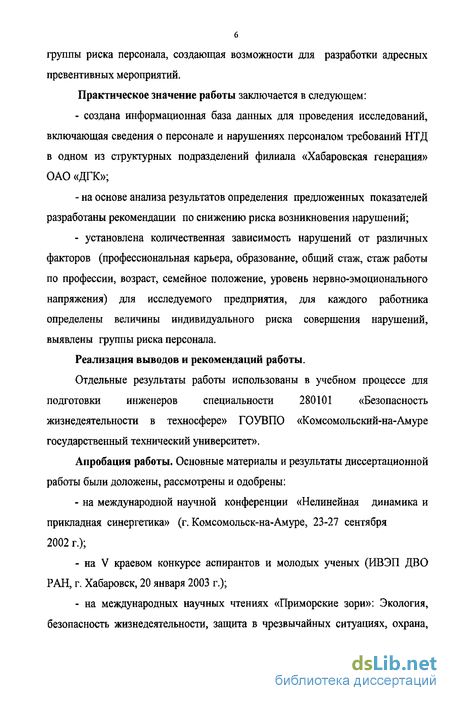 6

группы риска персонала, создающая возможности для разработки адресных превентивных мероприятий.

Практическое значение работы заключается в следующем:

- создана информационная база данных для проведения исследований, включающая сведения о персонале и нарушениях персоналом требований НТД в одном из структурных подразделений филиала «Хабаровская генерация» ОАО «ДГК»;

- на основе анализа результатов определения предложенных показателей разработаны рекомендации по снижению риска возникновения нарушений;

- установлена количественная зависимость нарушений от различных факторов (профессиональная карьера, образование, общий стаж, стаж работы по профессии, возраст, семейное положение, уровень нервно-эмоционального напряжения) для исследуемого предприятия, для каждого работника определены величины индивидуального риска совершения нарушений, выявлены группы риска персонала.

Реализация выводов и рекомендаций работы.

Отдельные результаты работы использованы в учебном процессе для подготовки инженеров специальности 280101 «Безопасность жизнедеятельности в техносфере» ГОУВПО «Комсомольский-на-Амуре государственный технический университет».

Апробация работы. Основные материалы и результаты диссертационной работы были доложены, рассмотрены и одобрены:

- на международной научной конференции «Нелинейная динамика и прикладная синергетика» (г. Комсомольск-на-Амуре, 23-27 сентября 2002 г.);

- на V краевом конкурсе аспирантов и молодых ученых (ИВЭП ДВО РАН, г. Хабаровск, 20 января 2003 г.);

- на международных научных чтениях «Приморские зори»: Экология, безопасность жизнедеятельности, защита в чрезвычайных ситуациях, охрана,

dsLib.net
библиотека диссертаций